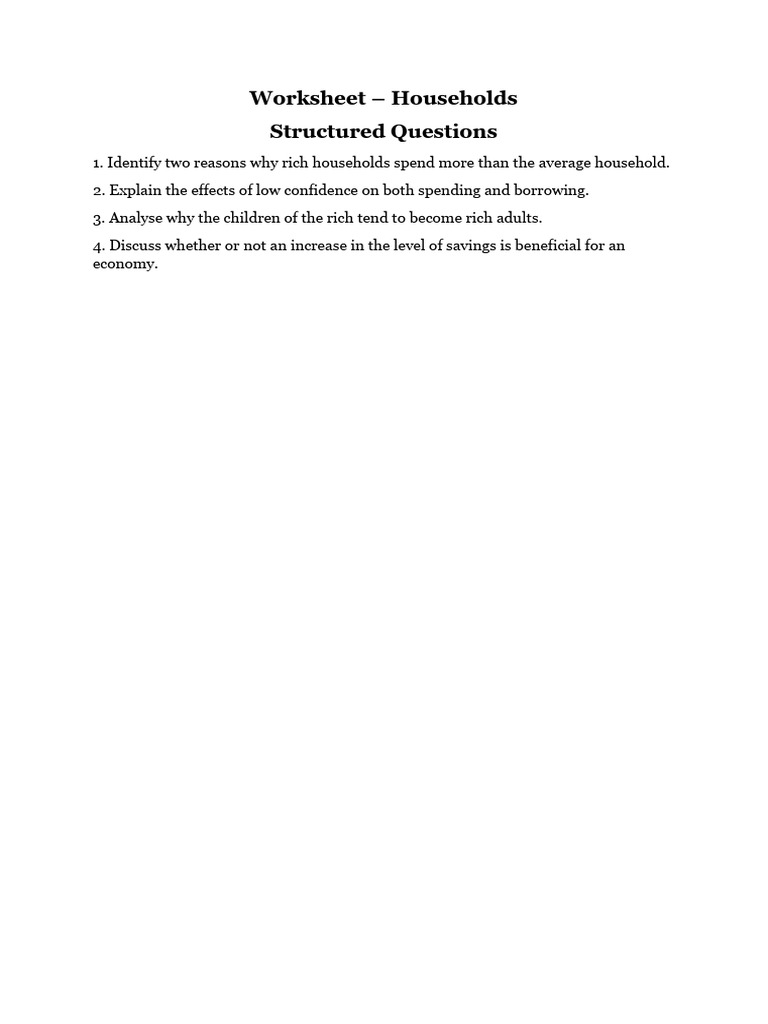 Worksheet – Households
Structured Questions

1. Identify two reasons why rich households spend more than the average household.

2. Explain the effects of low confidence on both spending and borrowing.

3. Analyse why the children of the rich tend to become rich adults.

4. Discuss whether or not an increase in the level of savings is beneficial for an economy.